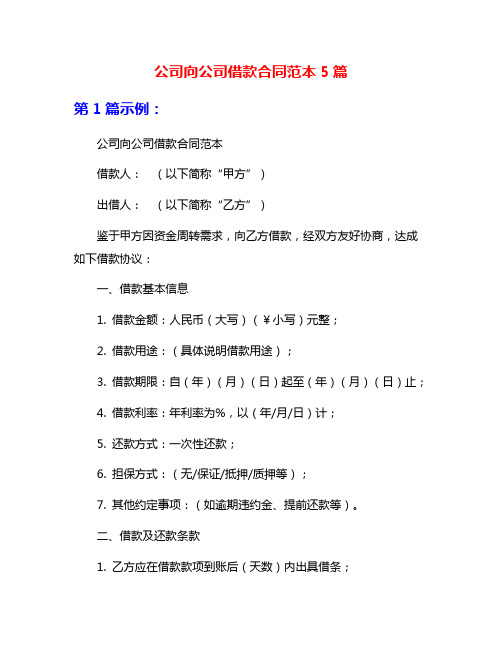 公司向公司借款合同范本 5 篇

第 1 篇示例：

公司向公司借款合同范本

借款人：（以下简称“甲方”）

出借人：（以下简称“乙方”）

鉴于甲方因资金周转需求，向乙方借款，经双方友好协商，达成如下借款协议：

一、借款基本信息

1. 借款金额：人民币（大写）（￥小写）元整；

2. 借款用途：（具体说明借款用途）；

3. 借款期限：自（年）（月）（日）起至（年）（月）（日）止；

4. 借款利率：年利率为%，以（年/月/日）计；

5. 还款方式：一次性还款；

6. 担保方式：（无/保证/抵押/质押等）；

7. 其他约定事项：（如逾期违约金、提前还款等）。

二、借款及还款条款

1. 乙方应在借款款项到账后（天数）内出具借条；